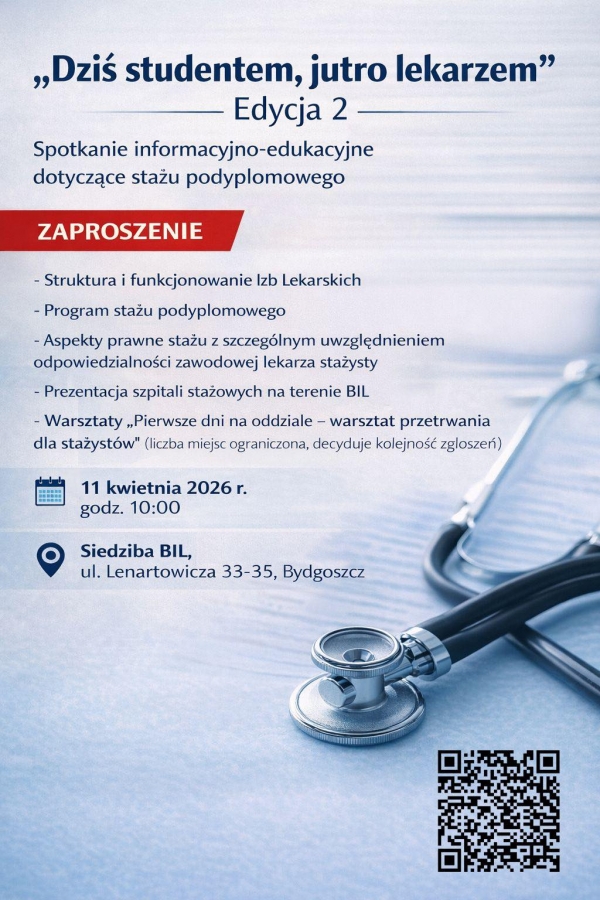 „Dziś studentem, jutro lekarzem”
Edycja 2

Spotkanie informacyjno-edukacyjne dotyczące stażu podyplomowego

ZAPROSZENIE

- Struktura i funkcjonowanie Izb Lekarskich
- Program stażu podyplomowego
- Aspekty prawne stażu z szczególnym uwzględnieniem odpowiedzialności zawodowej lekarza stażysty
- Prezentacja szpitali stażowych na terenie BIL
- Warsztaty „Pierwsze dni na oddziale – warsztat przetrwania dla stażystów" (liczba miejsc ograniczona, decyduje kolejność zgłoszeń)

11 kwietnia 2026 r.
godz. 10:00

Siedziba BIL,
ul. Lenartowicza 33-35, Bydgoszcz